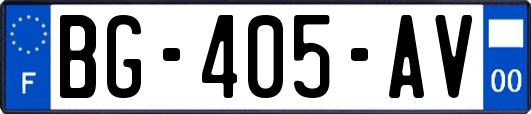 F
BG-405-AV
00